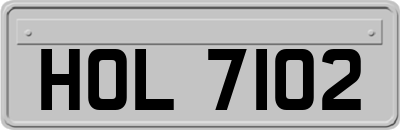 HOL 7102